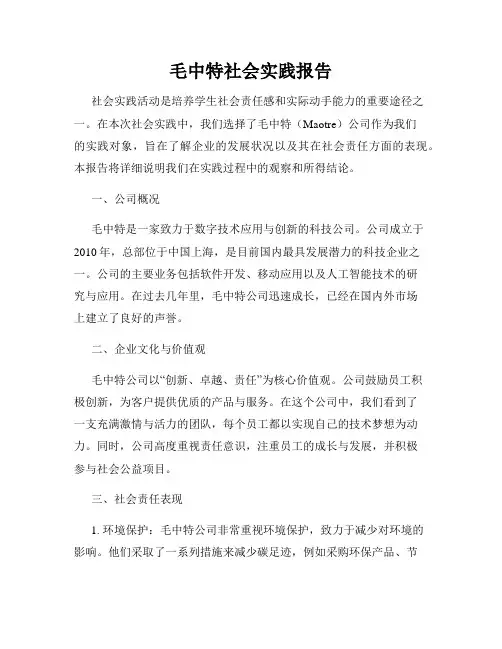 毛中特社会实践报告

社会实践活动是培养学生社会责任感和实际动手能力的重要途径之一。在本次社会实践中，我们选择了毛中特（Maotre）公司作为我们的实践对象，旨在了解企业的发展状况以及其在社会责任方面的表现。本报告将详细说明我们在实践过程中的观察和所得结论。

一、公司概况

毛中特是一家致力于数字技术应用与创新的科技公司。公司成立于2010年，总部位于中国上海，是目前国内最具发展潜力的科技企业之一。公司的主要业务包括软件开发、移动应用以及人工智能技术的研究与应用。在过去几年里，毛中特公司迅速成长，已经在国内外市场上建立了良好的声誉。

二、企业文化与价值观

毛中特公司以“创新、卓越、责任”为核心价值观。公司鼓励员工积极创新，为客户提供优质的产品与服务。在这个公司中，我们看到了一支充满激情与活力的团队，每个员工都以实现自己的技术梦想为动力。同时，公司高度重视责任意识，注重员工的成长与发展，并积极参与社会公益项目。

三、社会责任表现

1. 环境保护：毛中特公司非常重视环境保护，致力于减少对环境的影响。他们采取了一系列措施来减少碳足迹，例如采购环保产品、节